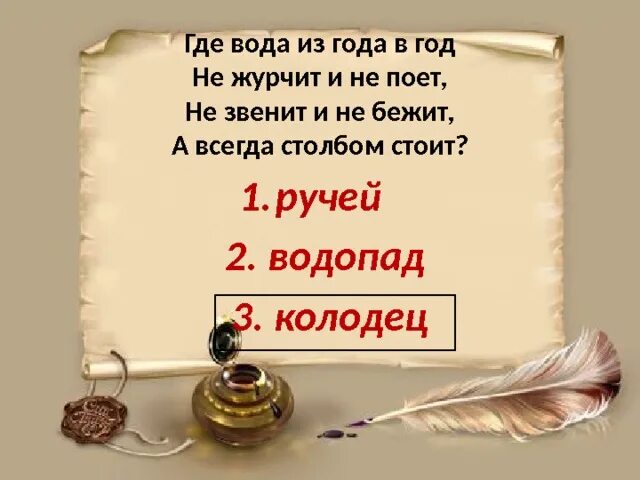 Где вода из года в год
Не журчит и не поет,
Не звенит и не бежит,
А всегда столбом стоит?

1. ручей

2. водопад

3. колодец